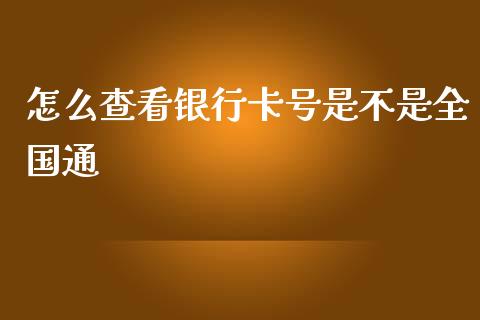 怎么查看银行卡号是不是全国通